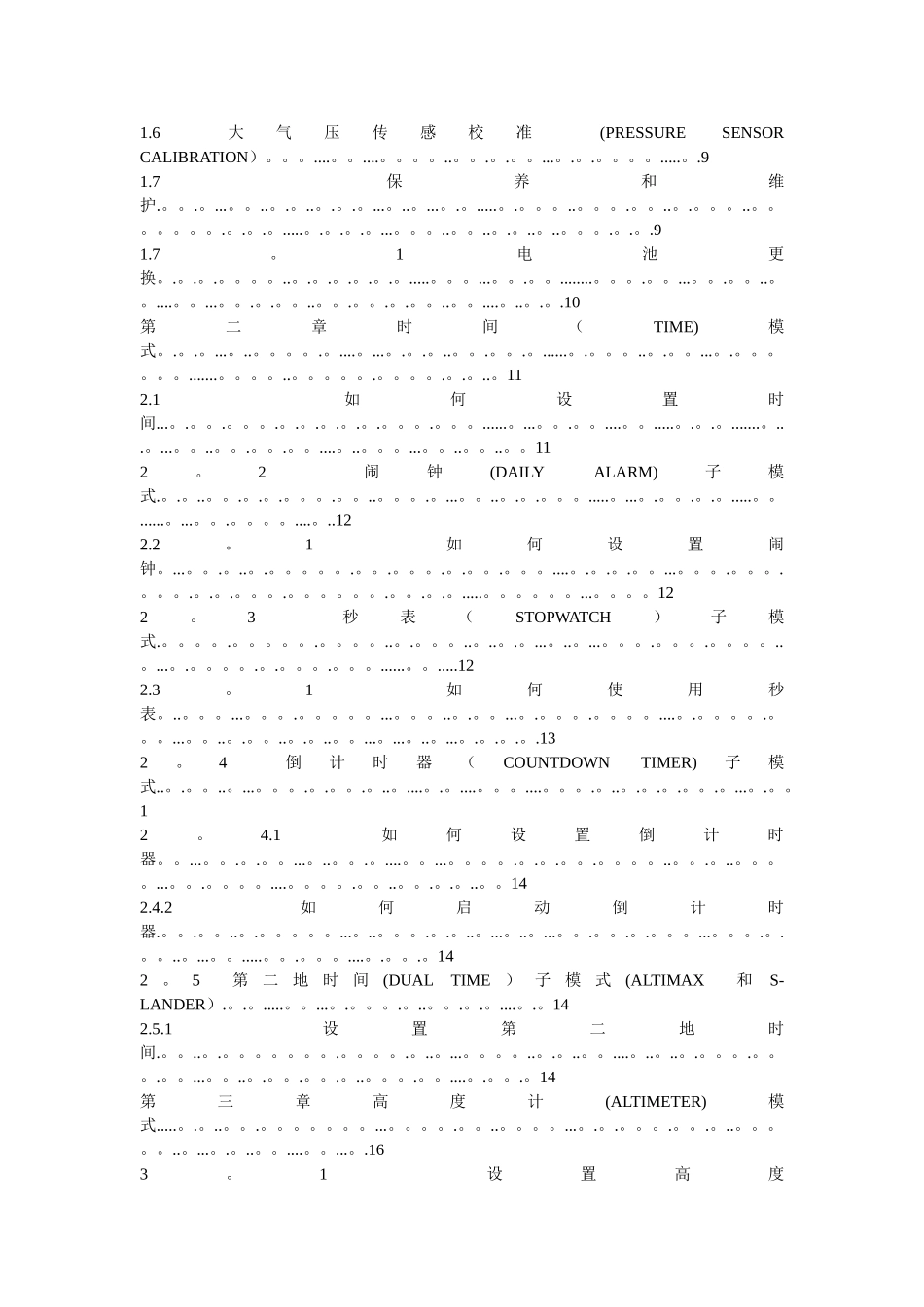 1.6大气压传感校准(PRESSURE SENSOR CALIBRATION）9

1.7保养和维护9

1.7。1电池更换10

第二章时间（TIME)模式11

2.1如何设置时间11

2。2闹钟(DAILY ALARM)子模式12

2.2。1如何设置闹钟12

2。3秒表（STOPWATCH）子模式12

2.3。1如何使用秒表13

2。4倒计时器（COUNTDOWN TIMER)子模式1

2。4.1如何设置倒计时器14

2.4.2如何启动倒计时器14

2。5第二地时间(DUAL TIME）子模式(ALTIMAX和S-LANDER）14

2.5.1设置第二地时间14

第三章高度计(ALTIMETER)模式16

3。1设置高度